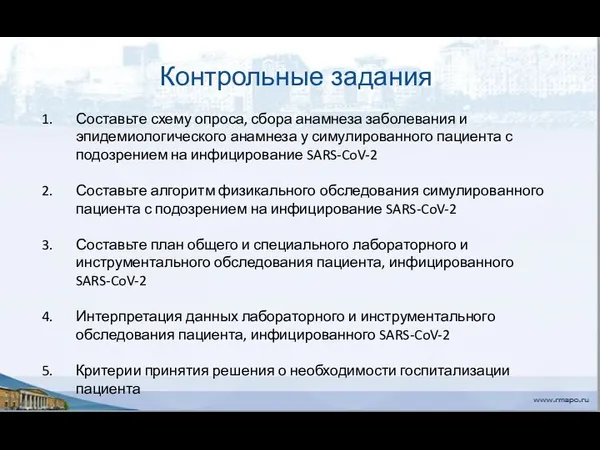 Контрольные задания

1. Составьте схему опроса, сбора анамнеза заболевания и эпидемиологического анамнеза у симулированного пациента с подозрением на инфицирование SARS-CoV-2

2. Составьте алгоритм физикального обследования симулированного пациента с подозрением на инфицирование SARS-CoV-2

3. Составьте план общего и специального лабораторного и инструментального обследования пациента, инфицированного SARS-CoV-2

4. Интерпретация данных лабораторного и инструментального обследования пациента, инфицированного SARS-CoV-2

5. Критерии принятия решения о необходимости госпитализации пациента

www.rmapo.ru